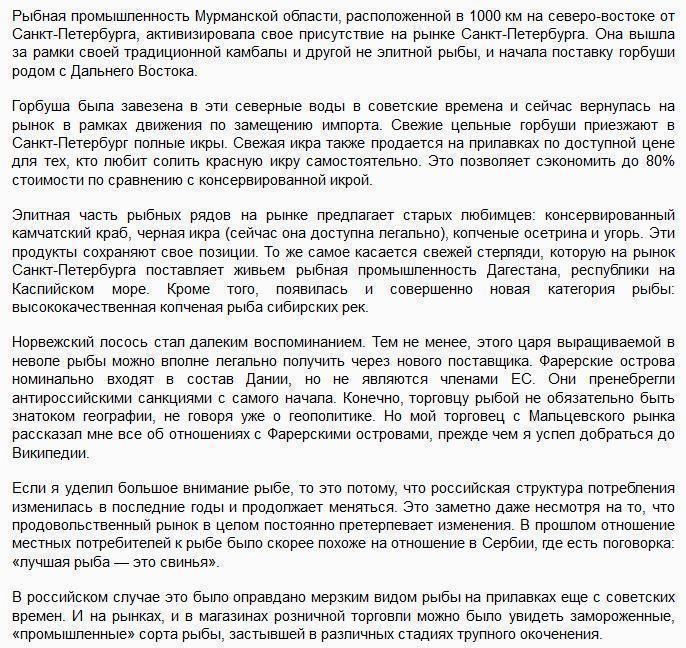 Рыбная промышленность Мурманской области, расположенной в 1000 км на северо-востоке от Санкт-Петербурга, активизировала свое присутствие на рынке Санкт-Петербурга. Она вышла за рамки своей традиционной камбалы и другой не элитной рыбы, и начала поставку горбуши родом с Дальнего Востока.

Горбуша была завезена в эти северные воды в советские времена и сейчас вернулась на рынок в рамках движения по замещению импорта. Свежие цельные горбуши приезжают в Санкт-Петербург полные икры. Свежая икра также продается на прилавках по доступной цене для тех, кто любит солить красную икру самостоятельно. Это позволяет сэкономить до 80% стоимости по сравнению с консервированной икрой.

Элитная часть рыбных рядов на рынке предлагает старых любимцев: консервированный камчатский краб, черная икра (сейчас она доступна легально), копченые осетрина и угорь. Эти продукты сохраняют свое позиции. То же самое касается свежей стерляди, которую на рынок Санкт-Петербурга поставляет живьем рыбная промышленность Дагестана, республики на Каспийском море. Кроме того, появилась и совершенно новая категория рыбы: высококачественная копченая рыба сибирских рек.

Норвежский лосось стал далеким воспоминанием. Тем не менее, этого царя выращиваемой в неволе рыбы можно вполне легально получить через нового поставщика. Фарерские острова номинально входят в состав Дании, но не являются членами ЕС. Они пренебрегли антироссийскими санкциями с самого начала. Конечно, торговцу рыбой не обязательно быть знатоком географии, не говоря уже о геополитике. Но мой торговец с Мальцевского рынка рассказал мне все об отношениях с Фарерскими островами, прежде чем я успел добраться до Википедии.

Если я уделил большое внимание рыбе, то это потому, что российская структура потребления изменилась в последние годы и продолжает меняться. Это заметно даже несмотря на то, что продовольственный рынок в целом постоянно претерпевает изменения. В прошлом отношение местных потребителей к рыбе было скорее похоже на отношение в Сербии, где есть поговорка: «лучшая рыба — это свинья».

В российском случае это было оправдано мерзким видом рыбы на прилавках еще с советских времен. И на рынках, и в магазинах розничной торговли можно было увидеть замороженные, «промышленные» сорта рыбы, застывшей в различных стадиях трупного окоченения.